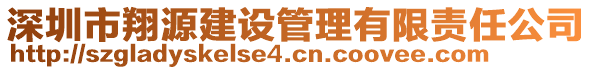 深圳市翔源建设管理有限责任公司
http://szgladyskelse4.cn.coovee.com